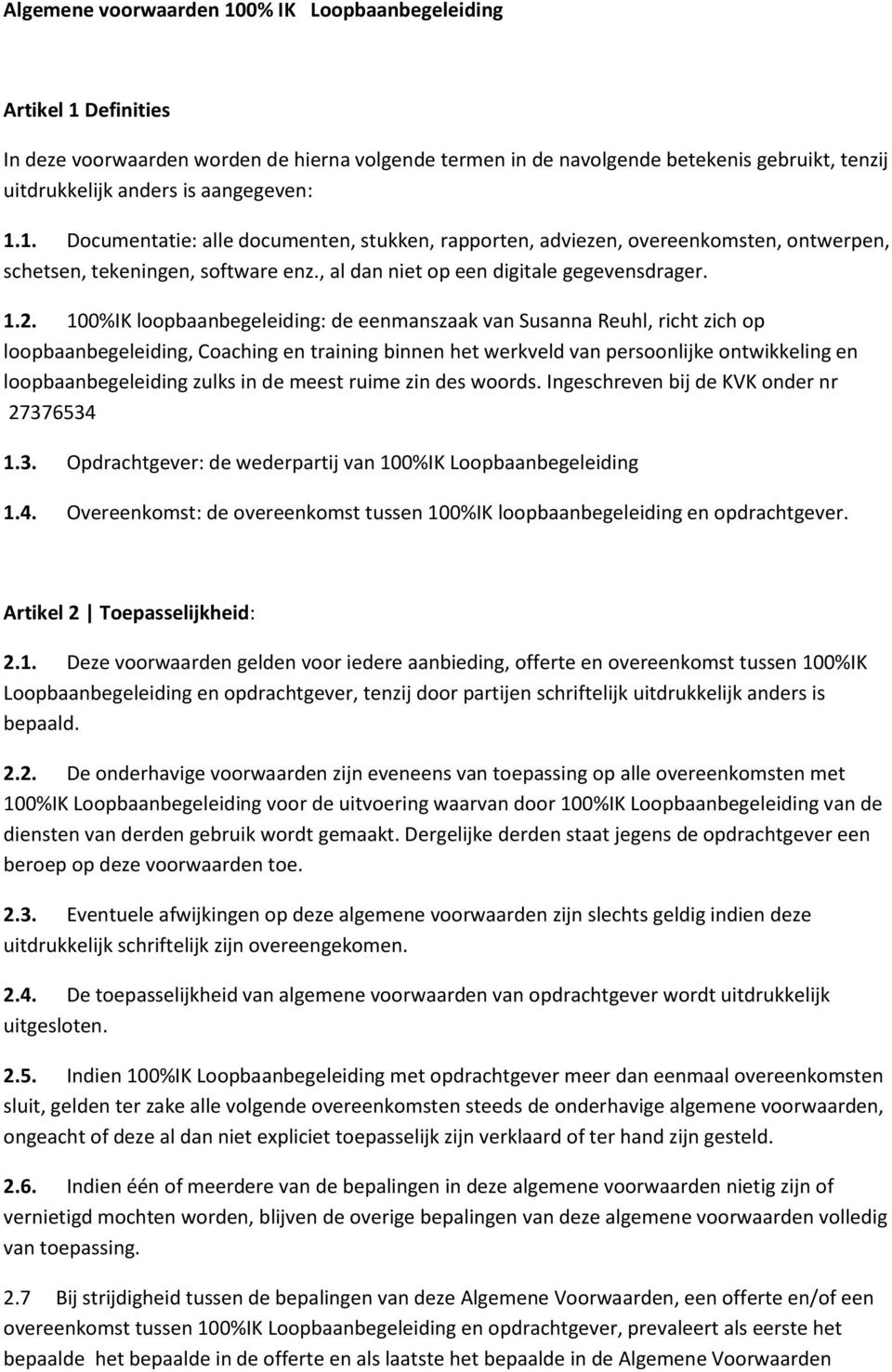 Algemene voorwaarden 100% IK Loopbaanbegeleiding

Artikel 1 Definities

In deze voorwaarden worden de hierna volgende termen in de navolgende betekenis gebruikt, tenzij uitdrukkelijk anders is aangegeven:

1.1. Documentatie: alle documenten, stukken, rapporten, adviezen, overeenkomsten, ontwerpen, schetsen, tekeningen, software enz., al dan niet op een digitale gegevensdrager.

1.2. 100%IK loopbaanbegeleiding: de eenmanszaak van Susanna Reuhl, richt zich op loopbaanbegeleiding, Coaching en training binnen het werkveld van persoonlijke ontwikkeling en loopbaanbegeleiding zulks in de meest ruime zin des woords. Ingeschreven bij de KVK onder nr 27376534

1.3. Opdrachtgever: de wederpartij van 100%IK Loopbaanbegeleiding

1.4. Overeenkomst: de overeenkomst tussen 100%IK loopbaanbegeleiding en opdrachtgever.

Artikel 2 | Toepasselijkheid:

2.1. Deze voorwaarden gelden voor iedere aanbieding, offerte en overeenkomst tussen 100%IK Loopbaanbegeleiding en opdrachtgever, tenzij door partijen schriftelijk uitdrukkelijk anders is bepaald.

2.2. De onderhavige voorwaarden zijn eveneens van toepassing op alle overeenkomsten met 100%IK Loopbaanbegeleiding voor de uitvoering waarvan door 100%IK Loopbaanbegeleiding van de diensten van derden gebruik wordt gemaakt. Dergelijke derden staat jegens de opdrachtgever een beroep op deze voorwaarden toe.

2.3. Eventuele afwijkingen op deze algemene voorwaarden zijn slechts geldig indien deze uitdrukkelijk schriftelijk zijn overeengekomen.

2.4. De toepasselijkheid van algemene voorwaarden van opdrachtgever wordt uitdrukkelijk uitgesloten.

2.5. Indien 100%IK Loopbaanbegeleiding met opdrachtgever meer dan eenmaal overeenkomsten sluit, gelden ter zake alle volgende overeenkomsten steeds de onderhavige algemene voorwaarden, ongeacht of deze al dan niet expliciet toepasselijk zijn verklaard of ter hand zijn gesteld.

2.6. Indien één of meerdere van de bepalingen in deze algemene voorwaarden nietig zijn of vernietigd mochten worden, blijven de overige bepalingen van deze algemene voorwaarden volledig van toepassing.

2.7 Bij strijdigheid tussen de bepalingen van deze Algemene Voorwaarden, een offerte en/of een overeenkomst tussen 100%IK Loopbaanbegeleiding en opdrachtgever, prevaleert als eerste het bepaalde het bepaalde in de offerte en als laatste het bepaalde in de Algemene Voorwaarden